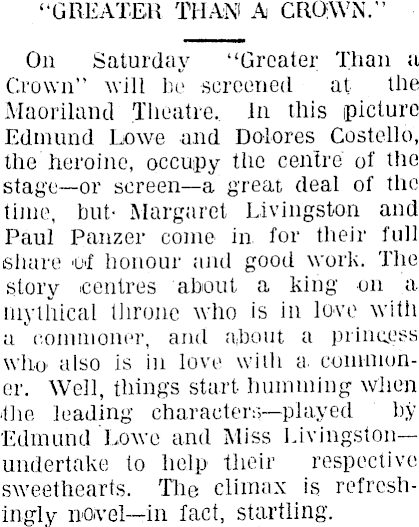 "GREATER THAN A CROWN."

On Saturday "Greater Than a Crown" will be screened at the Maoriland Theatre. In this picture Edmund Lowe and Dolores Costello, the heroine, occupy the centre of the stage—or screen—a great deal of the time, but Margaret Livingston and Paul Panzer come in for their full share of honour and good work. The story centres about a king on a mythical throne who is in love with a commoner, and about a princess who also is in love with a commoner. Well, things start humming when the leading characters—played by Edmund Lowe and Miss Livingston—undertake to help their respective sweethearts. The climax is refreshingly novel—in fact, startling.